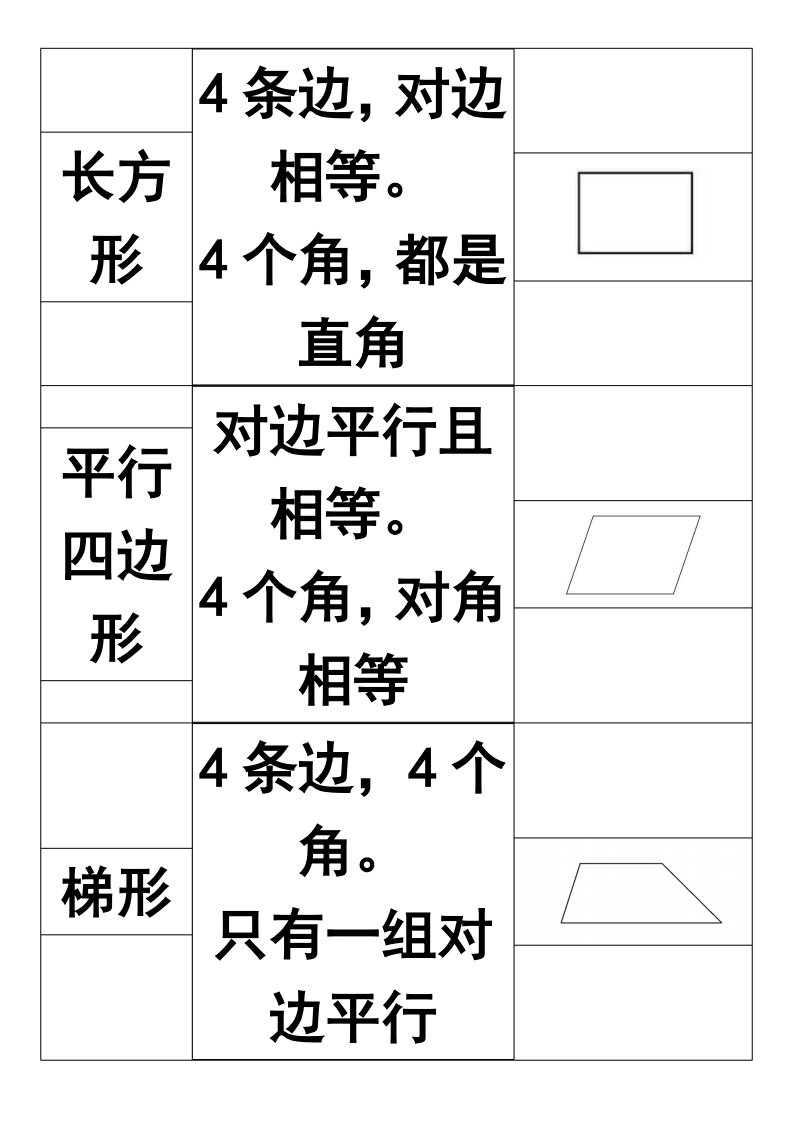 | 长方形 | 4条边，对边相等。4个角，都是直角 |  |
|---|---|---|
| 平行四边形 | 对边平行且相等。4个角，对角相等 |  |
| 梯形 | 4条边，4个角。只有一组对边平行 |  |